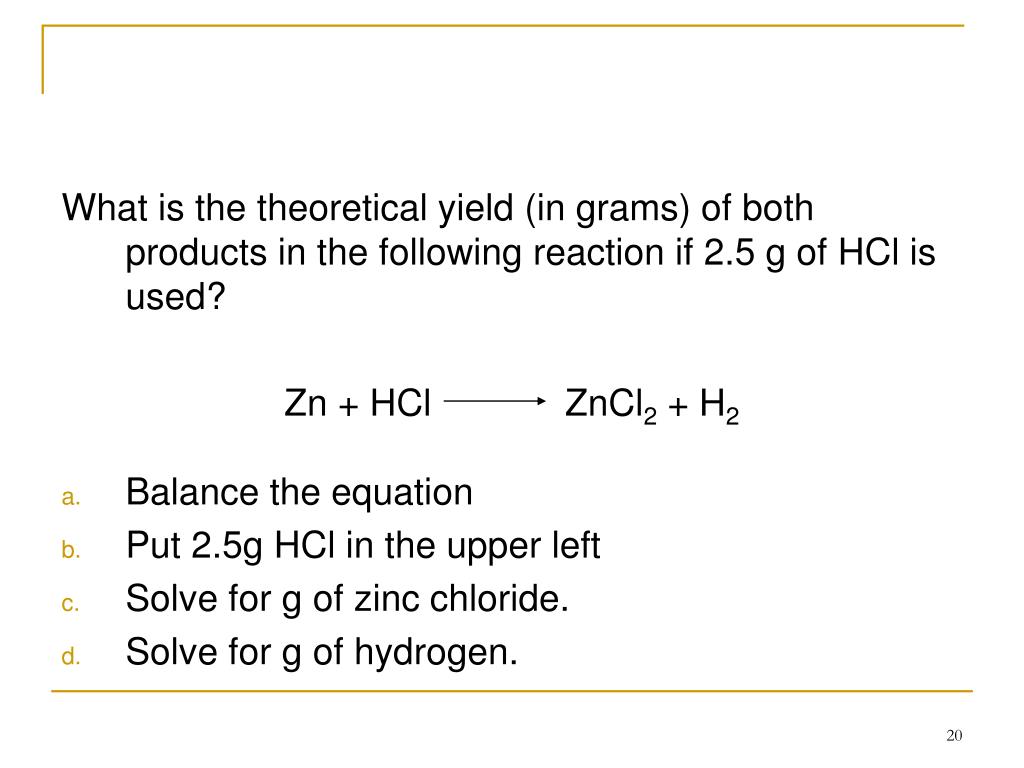 What is the theoretical yield (in grams) of both products in the following reaction if 2.5 g of HCl is used?

$Zn + HCl \longrightarrow ZnCl_2 + H_2$

a. Balance the equation
b. Put 2.5g HCl in the upper left
c. Solve for g of zinc chloride.
d. Solve for g of hydrogen.

20